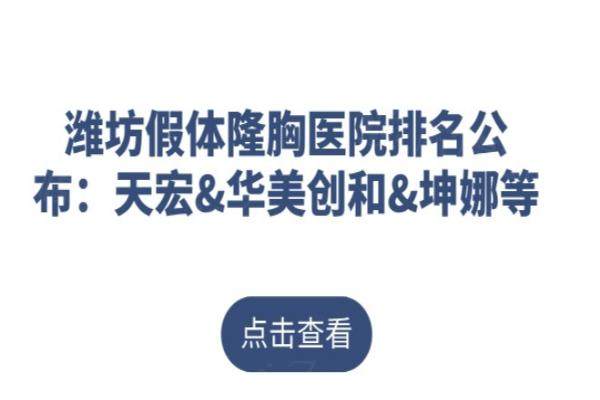 潍坊假体隆胸医院排名公布：天宏&华美创和&坤娜等

点击查看